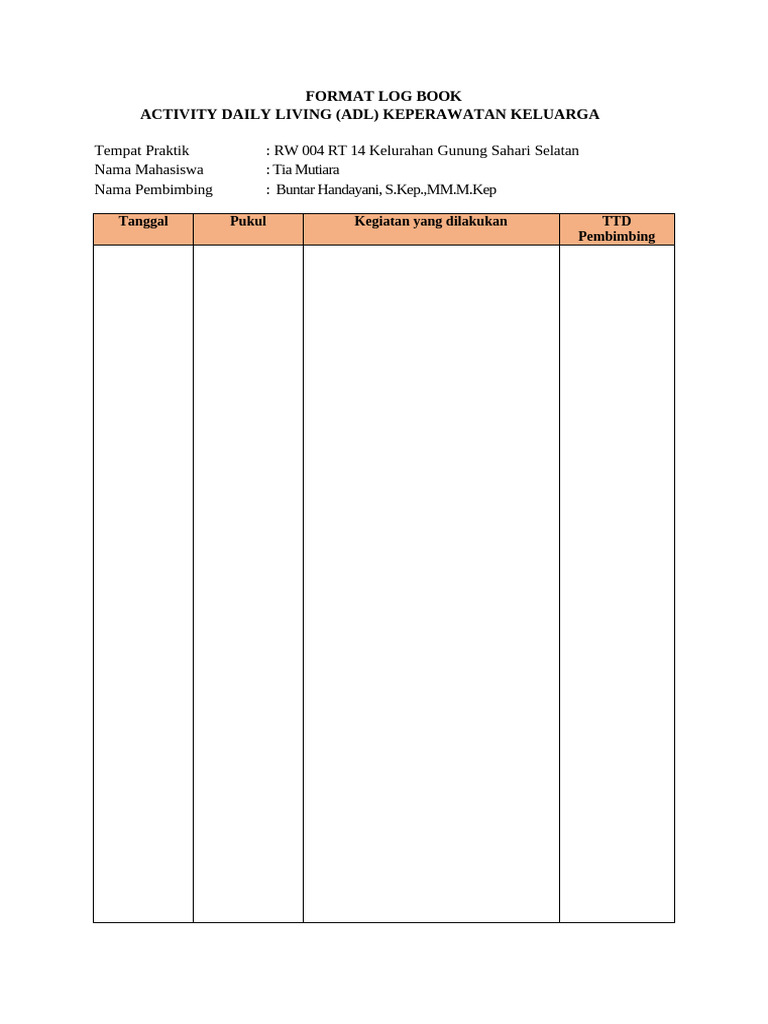 FORMAT LOG BOOK
ACTIVITY DAILY LIVING (ADL) KEPERAWATAN KELUARGA

Tempat Praktik : RW 004 RT 14 Kelurahan Gunung Sahari Selatan
Nama Mahasiswa : Tia Mutiara
Nama Pembimbing : Buntar Handayani, S.Kep.,MM.M.Kep

| Tanggal | Pukul | Kegiatan yang dilakukan | TTD Pembimbing |
|---|---|---|---|
| | | | |